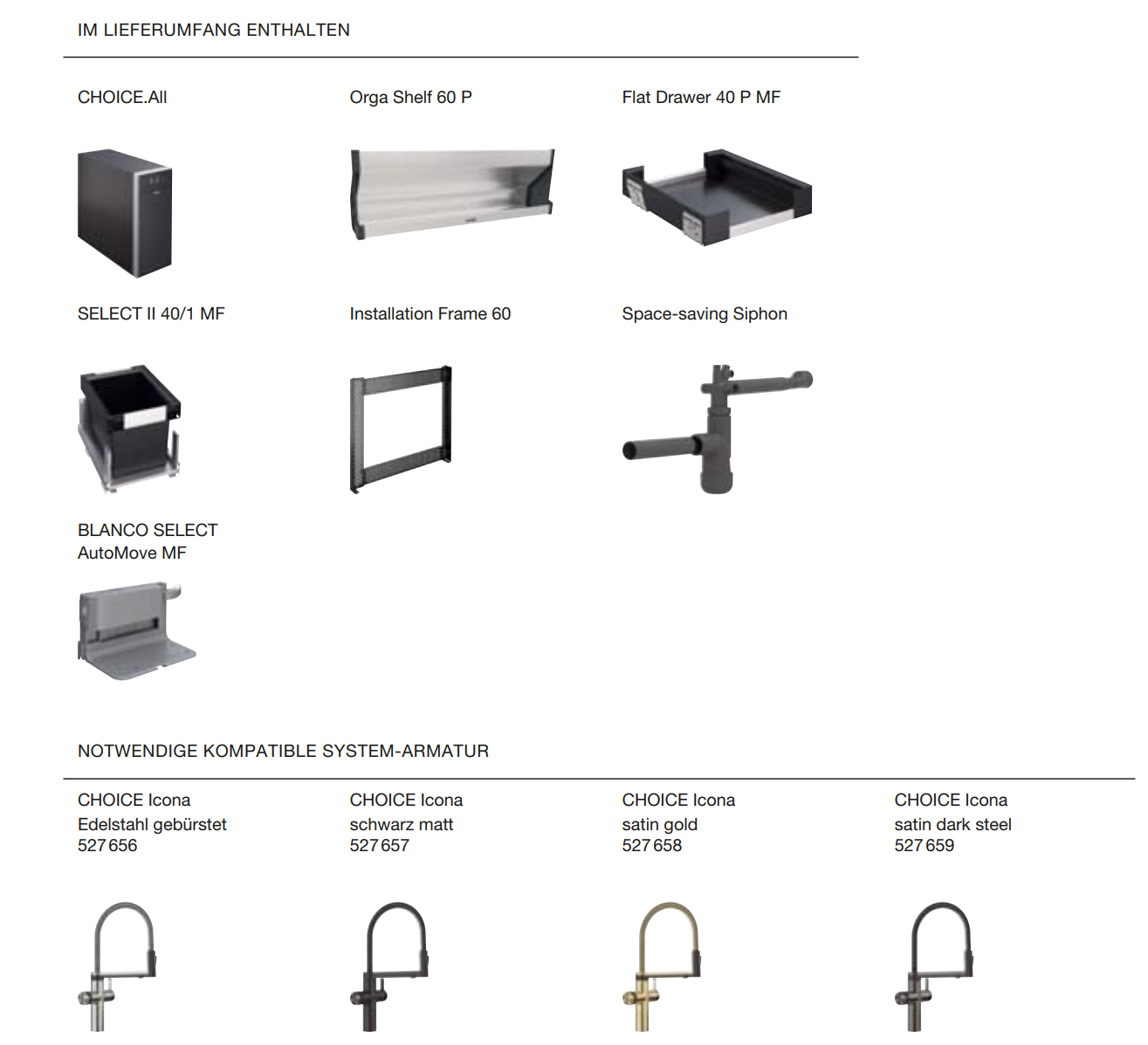 IM LIEFERUMFANG ENTHALTEN

CHOICE.All

Orga Shelf 60 P

Flat Drawer 40 P MF

SELECT II 40/1 MF

Installation Frame 60

Space-saving Siphon

BLANCO SELECT AutoMove MF

NOTWENDIGE KOMPATIBLE SYSTEM-ARMATUR

CHOICE Icona
Edelstahl gebürstet
527 656

CHOICE Icona
schwarz matt
527 657

CHOICE Icona
satin gold
527 658

CHOICE Icona
satin dark steel
527 659